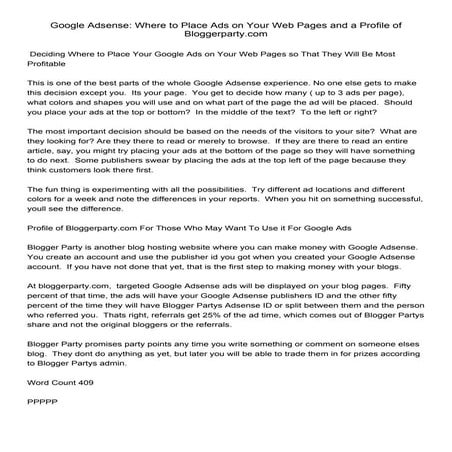 Google Adsense: Where to Place Ads on Your Web Pages and a Profile of Bloggerparty.com

Deciding Where to Place Your Google Ads on Your Web Pages so That They Will Be Most Profitable

This is one of the best parts of the whole Google Adsense experience. No one else gets to make this decision except you. Its your page. You get to decide how many ( up to 3 ads per page), what colors and shapes you will use and on what part of the page the ad will be placed. Should you place your ads at the top or bottom? In the middle of the text? To the left or right?

The most important decision should be based on the needs of the visitors to your site? What are they looking for? Are they there to read or merely to browse. If they are there to read an entire article, say, you might try placing your ads at the bottom of the page so they will have something to do next. Some publishers swear by placing the ads at the top left of the page because they think customers look there first.

The fun thing is experimenting with all the possibilities. Try different ad locations and different colors for a week and note the differences in your reports. When you hit on something successful, youll see the difference.

Profile of Bloggerparty.com For Those Who May Want To Use it For Google Ads

Blogger Party is another blog hosting website where you can make money with Google Adsense. You create an account and use the publisher id you got when you created your Google Adsense account. If you have not done that yet, that is the first step to making money with your blogs.

At bloggerparty.com, targeted Google Adsense ads will be displayed on your blog pages. Fifty percent of that time, the ads will have your Google Adsense publishers ID and the other fifty percent of the time they will have Blogger Partys Adsense ID or split between them and the person who referred you. Thats right, referrals get 25% of the ad time, which comes out of Blogger Partys share and not the original bloggers or the referrals.

Blogger Party promises party points any time you write something or comment on someone elses blog. They dont do anything as yet, but later you will be able to trade them in for prizes according to Blogger Partys admin.

Word Count 409

PPPPP